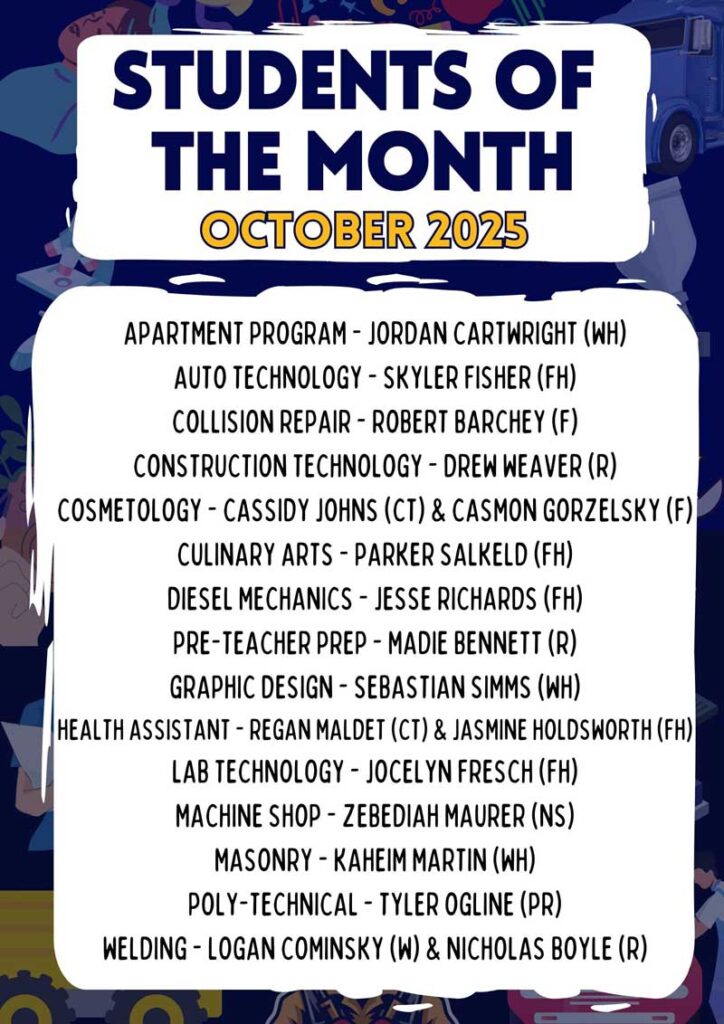 STUDENTS OF THE MONTH

OCTOBER 2025

APARTMENT PROGRAM - JORDAN CARTWRIGHT (WH)
AUTO TECHNOLOGY - SKYLER FISHER (FH)
COLLISION REPAIR - ROBERT BARCHEY (F)
CONSTRUCTION TECHNOLOGY - DREW WEAVER (R)
COSMETOLOGY - CASSIDY JOHNS (CT) & CASMON GORZELSKY (F)
CULINARY ARTS - PARKER SALKELD (FH)
DIESEL MECHANICS - JESSE RICHARDS (FH)
PRE-TEACHER PREP - MADIE BENNETT (R)
GRAPHIC DESIGN - SEBASTIAN SIMMS (WH)
HEALTH ASSISTANT - REGAN MALDET (CT) & JASMINE HOLDSWORTH (FH)
LAB TECHNOLOGY - JOCELYN FRESCH (FH)
MACHINE SHOP - ZEBEDIAH MAURER (NS)
MASONRY - KAHEIM MARTIN (WH)
POLY-TECHNICAL - TYLER OGLINE (PR)
WELDING - LOGAN COMINSKY (W) & NICHOLAS BOYLE (R)